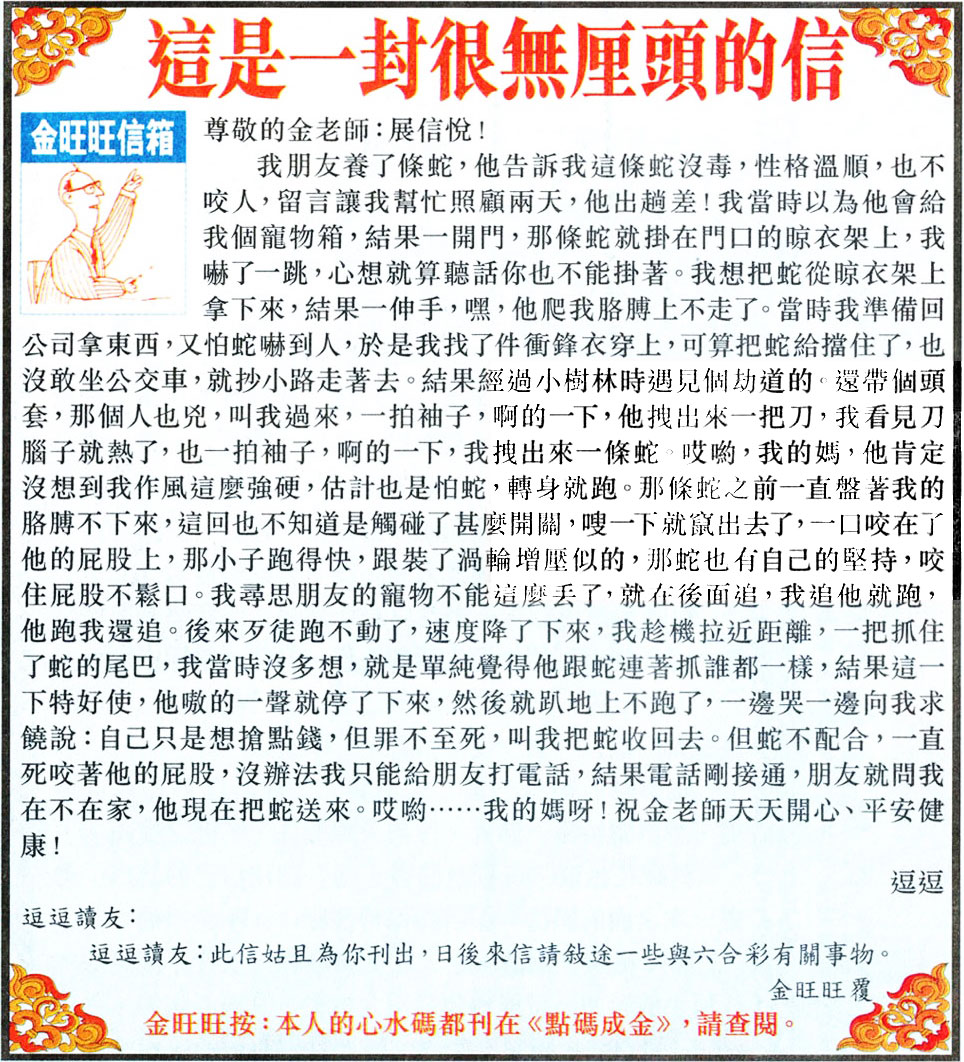 這是一封很無厘頭的信

金旺旺信箱

尊敬的金老師：展信悅！

我朋友養了條蛇，他告訴我這條蛇沒毒，性格溫順，也不咬人，留言讓我幫忙照顧兩天，他出趟差！我當時以為他會給我個寵物箱，結果一開門，那條蛇就掛在門口的晾衣架上，我嚇了一跳，心想就算聽話你也不能掛著。我想把蛇從晾衣架上拿下來，結果一伸手，嘿，他爬我胳膊上不走了。當時我準備回公司拿東西，又怕蛇嚇到人，於是我找了件衝鋒衣穿上，可算把蛇給擋住了，也沒敢坐公交車，就抄小路走著去。結果經過小樹林時遇見個劫道的。還帶個頭套，那個人也兇，叫我過來，一拍袖子，啊的一下，他拽出來一把刀，我看見刀腦子就熱了，也一拍袖子，啊的一下，我拽出來一條蛇。哎喲，我的媽，他肯定沒想到我作風這麼強硬，估計也是怕蛇，轉身就跑。那條蛇之前一直盤著我的胳膊不下來，這回也不知道是觸碰了甚麼開關，嗖一下就竄出去了，一口咬在了他的屁股上，那小子跑得快，跟裝了渦輪增壓似的，那蛇也有自己的堅持，咬住屁股不鬆口。我尋思朋友的寵物不能這麼丟了，就在後面追，我追他就跑，他跑我還追。後來歹徒跑不動了，速度降了下來，我趁機拉近距離，一把抓住了蛇的尾巴，我當時沒多想，就是單純覺得他跟蛇連著抓誰都一樣，結果這一下特好使，他嗷的一聲就停了下來，然後就趴地上不跑了，一邊哭一邊向我求饒說：自己只是想搶點錢，但罪不至死，叫我把蛇收回去。但蛇不配合，一直死咬著他的屁股，沒辦法我只能給朋友打電話，結果電話剛接通，朋友就問我在不在家，他現在把蛇送來。哎喲……我的媽呀！祝金老師天天開心、平安健康！

逗逗

逗逗讀友：

逗逗讀友：此信姑且為你刊出，日後來信請敍述一些與六合彩有關事物。

金旺旺覆

金旺旺按：本人的心水碼都刊在《點碼成金》，請查閱。